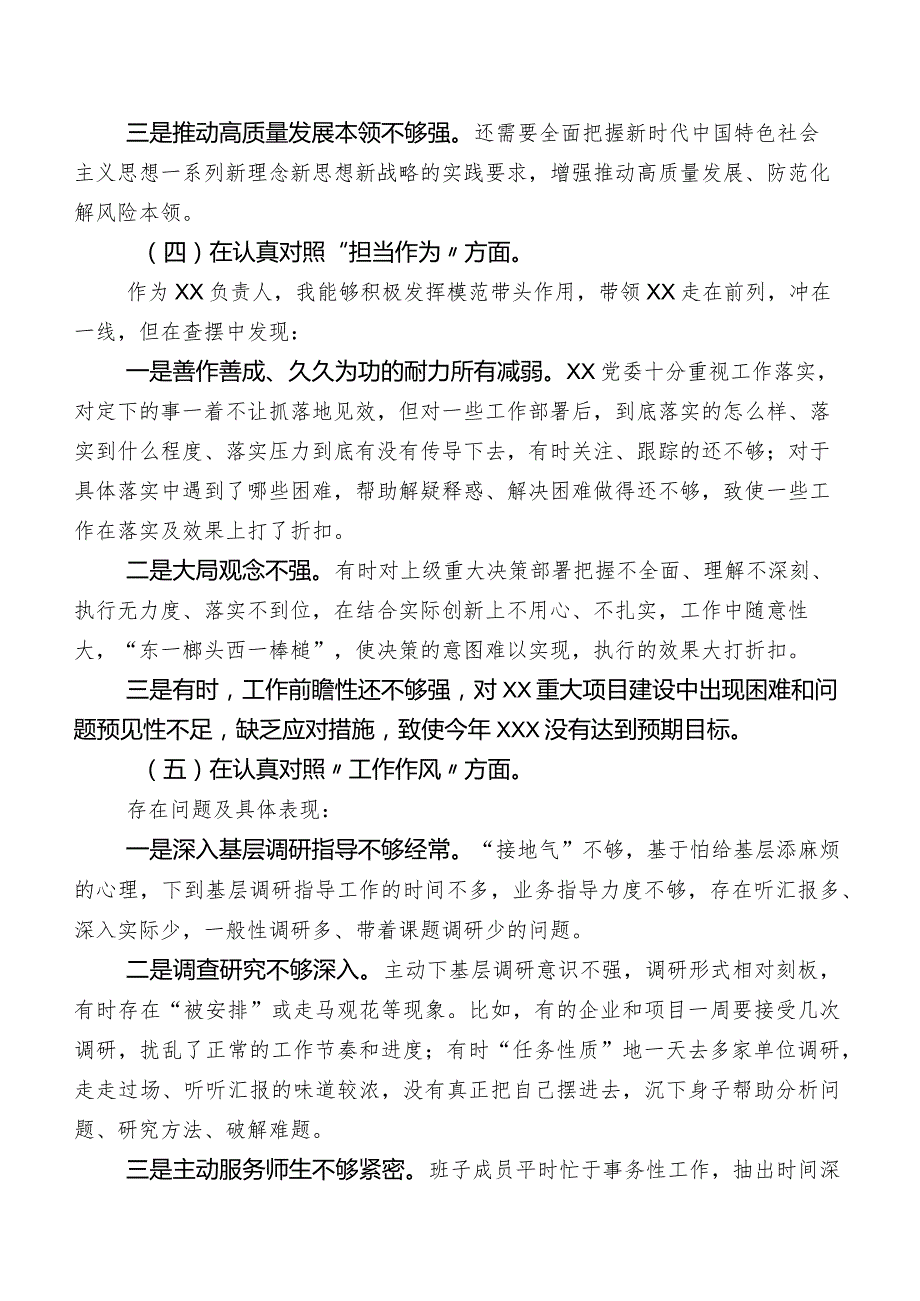 三是推动高质量发展本领不够强。还需要全面把握新时代中国特色社会主义思想一系列新理念新思想新战略的实践要求，增强推动高质量发展、防范化解风险本领。

（四）在认真对照“担当作为〃方面。

作为XX负责人，我能够积极发挥模范带头作用，带领XX走在前列，冲在一线，但在查摆中发现：

一是善作善成、久久为功的耐力所有减弱。XX党委十分重视工作落实，对定下的事一着不让抓落地见效，但对一些工作部署后，到底落实的怎么样、落实到什么程度、落实压力到底有没有传导下去，有时关注、跟踪的还不够；对于具体落实中遇到了哪些困难，帮助解疑释惑、解决困难做得还不够，致使一些工作在落实及效果上打了折扣。

二是大局观念不强。有时对上级重大决策部署把握不全面、理解不深刻、执行无力度、落实不到位，在结合实际创新上不用心、不扎实，工作中随意性大，“东一榔头西一棒槌”，使决策的意图难以实现，执行的效果大打折扣。

三是有时，工作前瞻性还不够强，对XX重大项目建设中出现困难和问题预见性不足，缺乏应对措施，致使今年XXX没有达到预期目标。

（五）在认真对照〃工作作风〃方面。

存在问题及具体表现：

一是深入基层调研指导不够经常。“接地气”不够，基于怕给基层添麻烦的心理，下到基层调研指导工作的时间不多，业务指导力度不够，存在听汇报多、深入实际少，一般性调研多、带着课题调研少的问题。

二是调查研究不够深入。主动下基层调研意识不强，调研形式相对刻板，有时存在“被安排”或走马观花等现象。比如，有的企业和项目一周要接受几次调研，扰乱了正常的工作节奏和进度；有时“任务性质”地一天去多家单位调研，走走过场、听听汇报的味道较浓，没有真正把自己摆进去，沉下身子帮助分析问题、研究方法、破解难题。

三是主动服务师生不够紧密。班子成员平时忙于事务性工作，抽出时间深